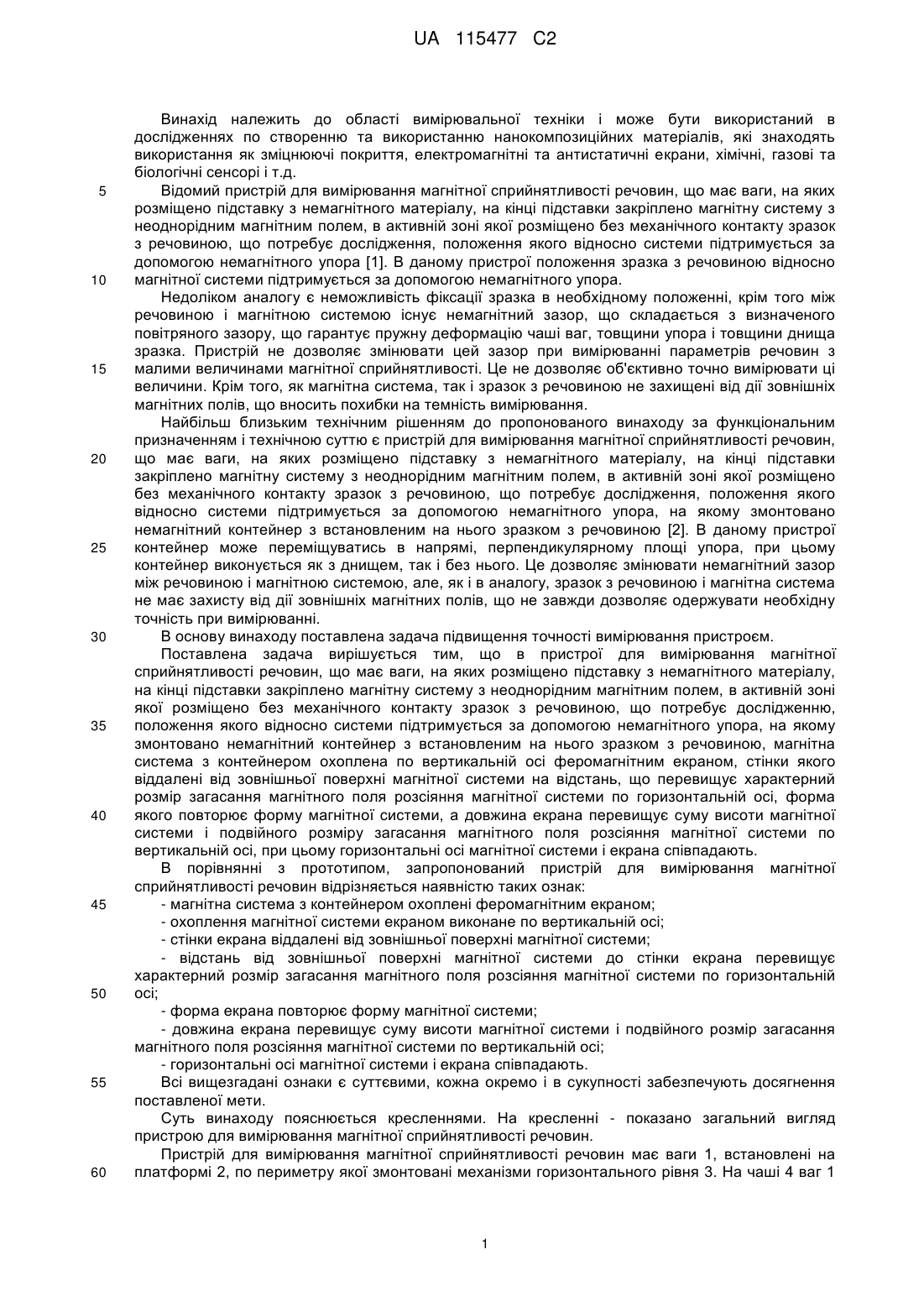 UA 115477 C2

Винахід належить до області вимірювальної техніки і може бути використаний в дослідженнях по створенню та використанню нанокомпозиційних матеріалів, які знаходять використання як зміцнюючі покриття, електромагнітні та антистатичні екрани, хімічні, газові та біологічні сенсорі і т.д.

5 Відомий пристрій для вимірювання магнітної сприйнятливості речовин, що має ваги, на яких розміщено підставку з немагнітного матеріалу, на кінці підставки закріплено магнітну систему з неоднорідним магнітним полем, в активній зоні якої розміщено без механічного контакту зразок з речовиною, що потребує дослідження, положення якого відносно системи підтримується за допомогою немагнітного упора [1]. В даному пристрої положення зразка з речовиною відносно
10 магнітної системи підтримується за допомогою немагнітного упора.

Недоліком аналогу є неможливість фіксації зразка в необхідному положенні, крім того між речовиною і магнітною системою існує немагнітний зазор, що складається з визначеного повітряного зазору, що гарантує пружну деформацію чаші ваг, товщини упора і товщини днища зразка. Пристрій не дозволяє змінювати цей зазор при вимірюванні параметрів речовин з
15 малими величинами магнітної сприйнятливості. Це не дозволяє об'єктивно точно вимірювати ці величини. Крім того, як магнітна система, так і зразок з речовиною не захищені від дії зовнішніх магнітних полів, що вносить похибки на темність вимірювання.

Найбільш близьким технічним рішенням до пропонованого винаходу за функціональним призначенням і технічною суттю є пристрій для вимірювання магнітної сприйнятливості речовин,
20 що має ваги, на яких розміщено підставку з немагнітного матеріалу, на кінці підставки закріплено магнітну систему з неоднорідним магнітним полем, в активній зоні якої розміщено без механічного контакту зразок з речовиною, що потребує дослідження, положення якого відносно системи підтримується за допомогою немагнітного упора, на якому змонтовано немагнітний контейнер з встановленим на нього зразком з речовиною [2]. В даному пристрої
25 контейнер може переміщуватись в напрямі, перпендикулярному площі упора, при цьому контейнер виконується як з днищем, так і без нього. Це дозволяє змінювати немагнітний зазор між речовиною і магнітною системою, але, як і в аналогу, зразок з речовиною і магнітна система не має захисту від дії зовнішніх магнітних полів, що не завжди дозволяє одержувати необхідну точність при вимірюванні.

30 В основу винаходу поставлена задача підвищення точності вимірювання пристроєм.

Поставлена задача вирішується тим, що в пристрої для вимірювання магнітної сприйнятливості речовин, що має ваги, на яких розміщено підставку з немагнітного матеріалу, на кінці підставки закріплено магнітну систему з неоднорідним магнітним полем, в активній зоні якої розміщено без механічного контакту зразок з речовиною, що потребує дослідження,
35 положення якого відносно системи підтримується за допомогою немагнітного упора, на якому змонтовано немагнітний контейнер з встановленим на нього зразком з речовиною, магнітна система з контейнером охоплена по вертикальній осі феромагнітним екраном, стінки якого віддалені від зовнішньої поверхні магнітної системи на відстань, що перевищує характерний розмір загасання магнітного поля розсіяння магнітної системи по горизонтальній осі, форма
40 якого повторює форму магнітної системи, а довжина екрана перевищує суму висоти магнітної системи і подвійного розміру загасання магнітного поля розсіяння магнітної системи по вертикальній осі, при цьому горизонтальні осі магнітної системи і екрана співпадають.

В порівнянні з прототипом, запропонований пристрій для вимірювання магнітної сприйнятливості речовин відрізняється наявністю таких ознак:
45 - магнітна система з контейнером охоплені феромагнітним екраном;
- охоплення магнітної системи екраном виконане по вертикальній осі;
- стінки екрана віддалені від зовнішньої поверхні магнітної системи;
- відстань від зовнішньої поверхні магнітної системи до стінки екрана перевищує характерний розмір загасання магнітного поля розсіяння магнітної системи по горизонтальній
50 осі;
- форма екрана повторює форму магнітної системи;
- довжина екрана перевищує суму висоти магнітної системи і подвійного розмір загасання магнітного поля розсіяння магнітної системи по вертикальній осі;
- горизонтальні осі магнітної системи і екрана співпадають.
55 Всі вищезгадані ознаки є суттєвими, кожна окремо і в сукупності забезпечують досягнення поставленої мети.

Суть винаходу пояснюється кресленнями. На кресленні - показано загальний вигляд пристрою для вимірювання магнітної сприйнятливості речовин.

Пристрій для вимірювання магнітної сприйнятливості речовин має ваги 1, встановлені на
60 платформі 2, по периметру якої змонтовані механізми горизонтального рівня 3. На чаші 4 ваг 1

1